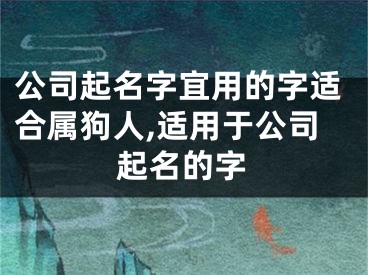 公司起名字宜用的字适合属狗人,适用于公司起名的字